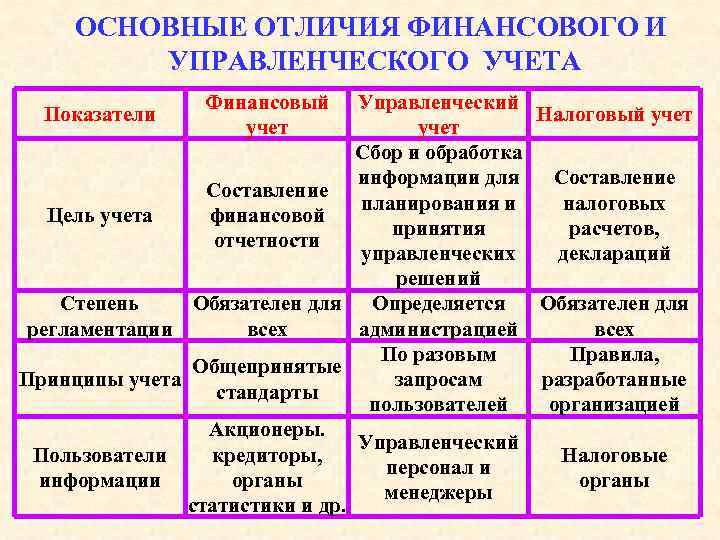 ОСНОВНЫЕ ОТЛИЧИЯ ФИНАНСОВОГО И УПРАВЛЕНЧЕСКОГО УЧЕТА

| Показатели | Финансовый учет | Управленческий учет | Налоговый учет |
|---|---|---|---|
| Цель учета | Составление финансовой отчетности | Сбор и обработка информации для планирования и принятия управленческих решений | Составление налоговых расчетов, деклараций |
| Степень регламентации | Обязателен для всех | Определяется администрацией | Обязателен для всех |
| Принципы учета | Общепринятые стандарты | По разовым запросам пользователей | Правила, разработанные организацией |
| Пользователи информации | Акционеры. кредиторы, органы статистики и др. | Управленческий персонал и менеджеры | Налоговые органы |